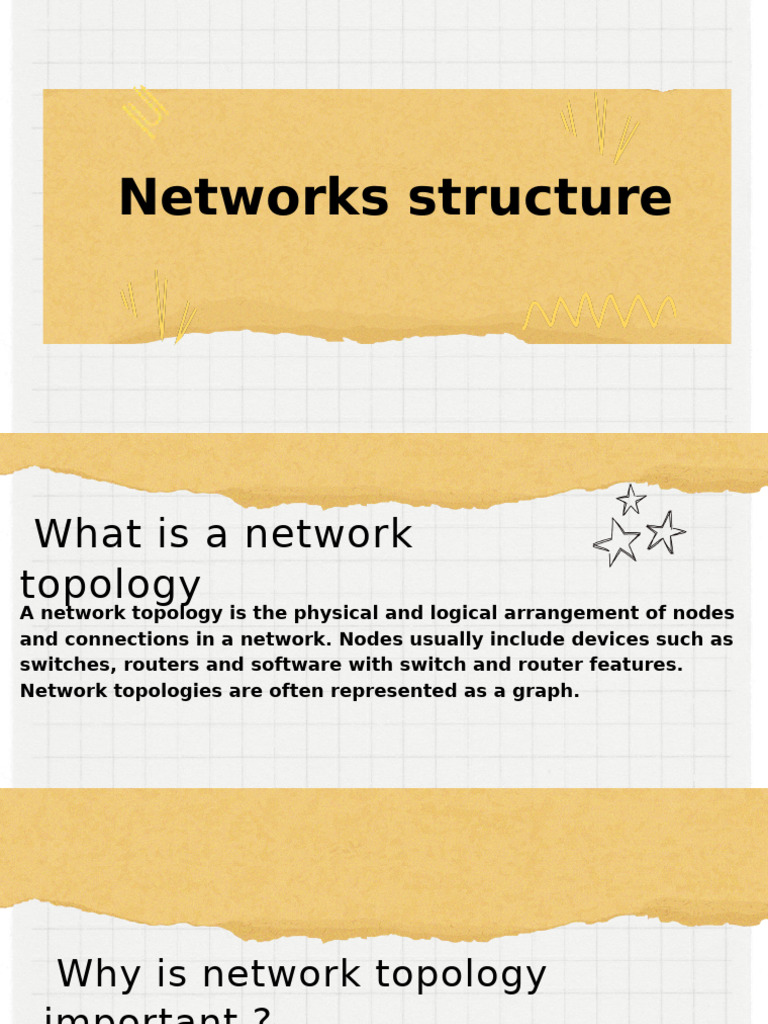 Networks structure

What is a network topology

A network topology is the physical and logical arrangement of nodes and connections in a network. Nodes usually include devices such as switches, routers and software with switch and router features. Network topologies are often represented as a graph.

Why is network topology important ?